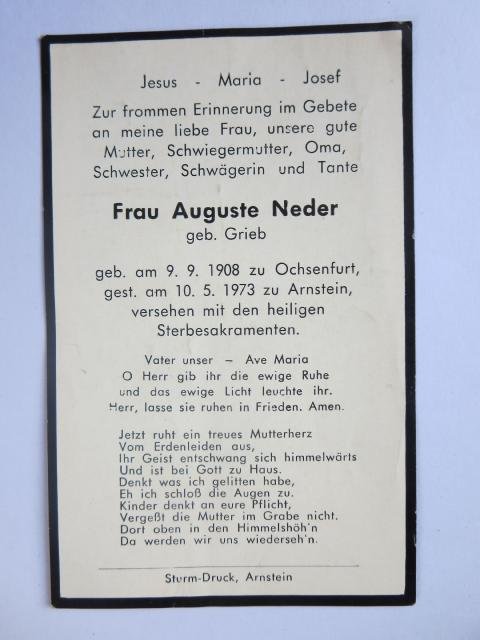 Jesus - Maria - Josef

Zur frommen Erinnerung im Gebete an meine liebe Frau, unsere gute Mutter, Schwiegermutter, Oma, Schwester, Schwägerin und Tante

Frau Auguste Neder
geb. Grieb

geb. am 9. 9. 1908 zu Ochsenfurt,
gest. am 10. 5. 1973 zu Arnstein,
versehen mit den heiligen Sterbesakramenten.

Vater unser – Ave Maria
O Herr gib ihr die ewige Ruhe
und das ewige Licht leuchte ihr.
Herr, lasse sie ruhen in Frieden. Amen.

Jetzt ruht ein treues Mutterherz
Vom Erdenleiden aus,
Ihr Geist entschwang sich himmelwärts
Und ist bei Gott zu Haus.
Denkt was ich gelitten habe,
Eh ich schloß die Augen zu.
Kinder denkt an eure Pflicht,
Vergeßt die Mutter im Grabe nicht.
Dort oben in den Himmelshöh'n
Da werden wir uns wiederseh'n.

Sturm-Druck, Arnstein